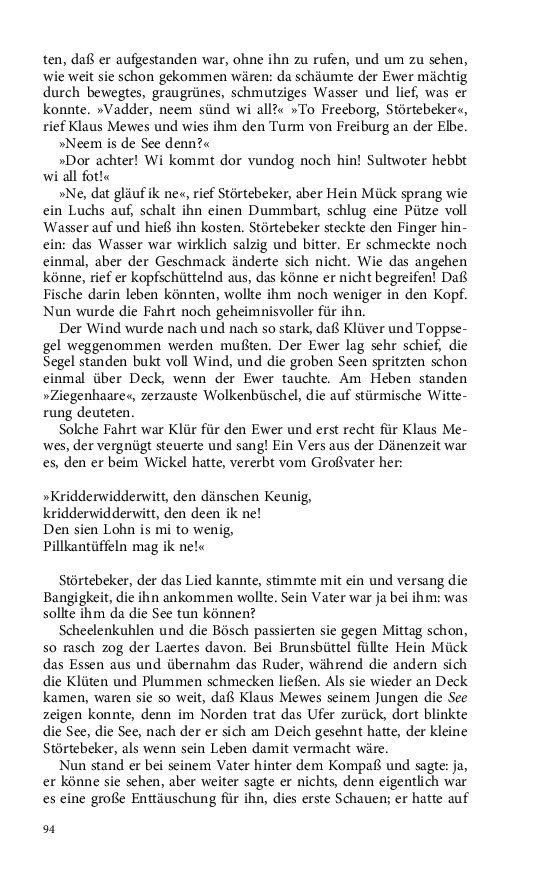 ten, daß er aufgestanden war, ohne ihn zu rufen, und um zu sehen, wie weit sie schon gekommen wären: da schäumte der Ewer mächtig durch bewegtes, graugrünes, schmutziges Wasser und lief, was er konnte. »Vadder, neem sünd wi all?« »To Freeborg, Störtebeker«, rief Klaus Mewes und wies ihm den Turm von Freiburg an der Elbe.

»Neem is de See denn?«

»Dor achter! Wi kommt dor vundog noch hin! Sultwoter hebbt wi all fot!«

»Ne, dat gläuf ik ne«, rief Störtebeker, aber Hein Mück sprang wie ein Luchs auf, schalt ihn einen Dummbart, schlug eine Pütze voll Wasser auf und hieß ihn kosten. Störtebeker steckte den Finger hinein: das Wasser war wirklich salzig und bitter. Er schmeckte noch einmal, aber der Geschmack änderte sich nicht. Wie das angehen könne, rief er kopfschüttelnd aus, das könne er nicht begreifen! Daß Fische darin leben könnten, wollte ihm noch weniger in den Kopf. Nun wurde die Fahrt noch geheimnisvoller für ihn.

Der Wind wurde nach und nach so stark, daß Klüver und Toppsegel weggenommen werden mußten. Der Ewer lag sehr schief, die Segel standen bukt voll Wind, und die groben Seen spritzten schon einmal über Deck, wenn der Ewer tauchte. Am Heben standen »Ziegenhaare«, zerzauste Wolkenbüschel, die auf stürmische Witterung deuteten.

Solche Fahrt war Klür für den Ewer und erst recht für Klaus Mewes, der vergnügt steuerte und sang! Ein Vers aus der Dänenzeit war es, den er beim Wickel hatte, vererbt vom Großvater her:

»Kridderwidderwitt, den dänschen Keunig,
kridderwidderwitt, den deen ik ne!
Den sien Lohn is mi to wenig,
Pillkantüffeln mag ik ne!«

Störtebeker, der das Lied kannte, stimmte mit ein und versang die Bangigkeit, die ihn ankommen wollte. Sein Vater war ja bei ihm: was sollte ihm da die See tun können?

Scheelenkuhlen und die Bösch passierten sie gegen Mittag schon, so rasch zog der Laertes davon. Bei Brunsbüttel füllte Hein Mück das Essen aus und übernahm das Ruder, während die andern sich die Klüten und Plummen schmecken ließen. Als sie wieder an Deck kamen, waren sie so weit, daß Klaus Mewes seinem Jungen die See zeigen konnte, denn im Norden trat das Ufer zurück, dort blinkte die See, die See, nach der er sich am Deich gesehnt hatte, der kleine Störtebeker, als wenn sein Leben damit vermacht wäre.

Nun stand er bei seinem Vater hinter dem Kompaß und sagte: ja, er könne sie sehen, aber weiter sagte er nichts, denn eigentlich war es eine große Enttäuschung für ihn, dies erste Schauen; er hatte auf

94